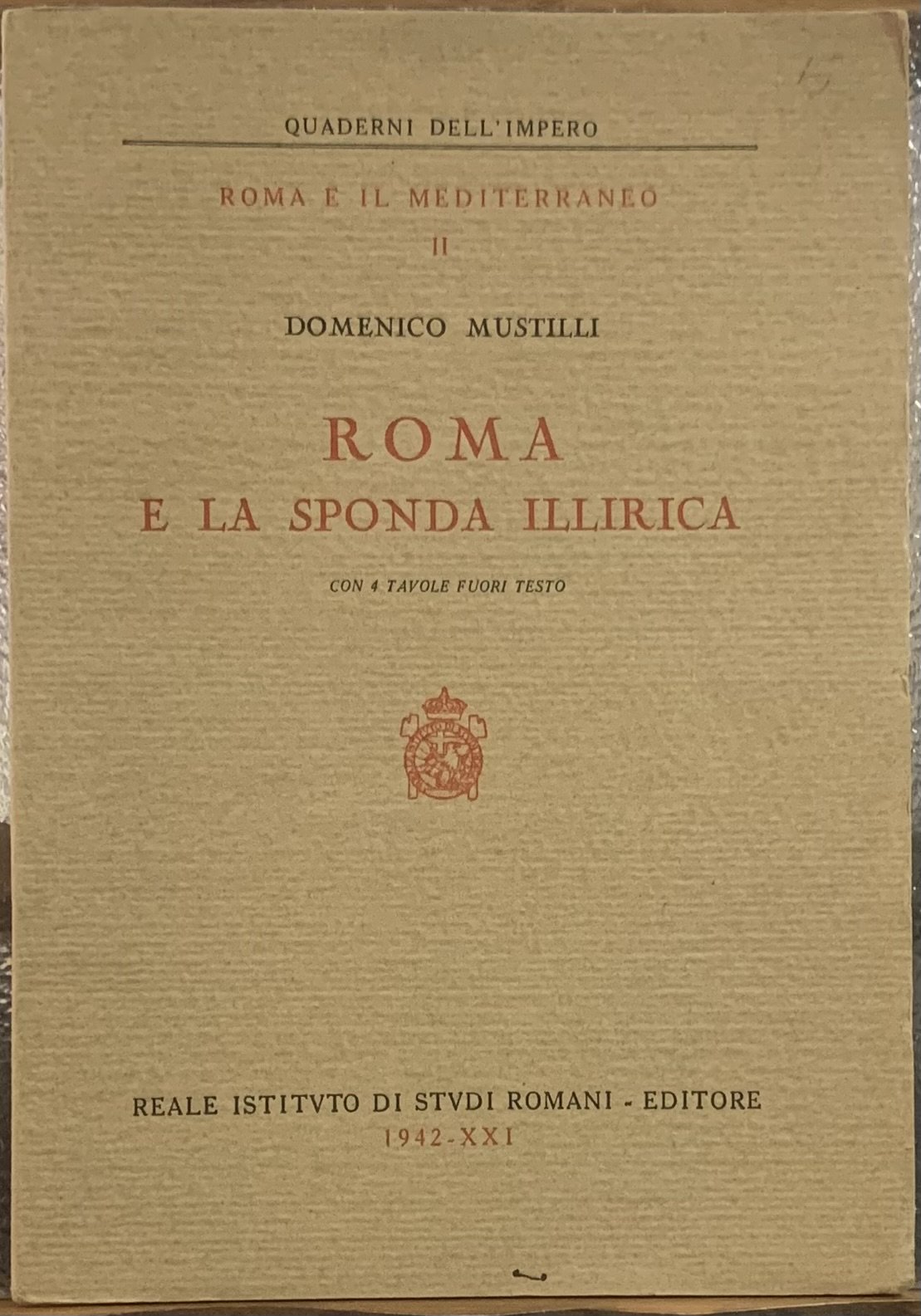 15

QUADERNI DELL'IMPERO

ROMA E IL MEDITERRANEO

II

DOMENICO MUSTILLI

ROMA
E LA SPONDA ILLIRICA

CON 4 TAVOLE FUORI TESTO

REALE ISTITVTO DI STVDI ROMANI - EDITORE
1942-XXI